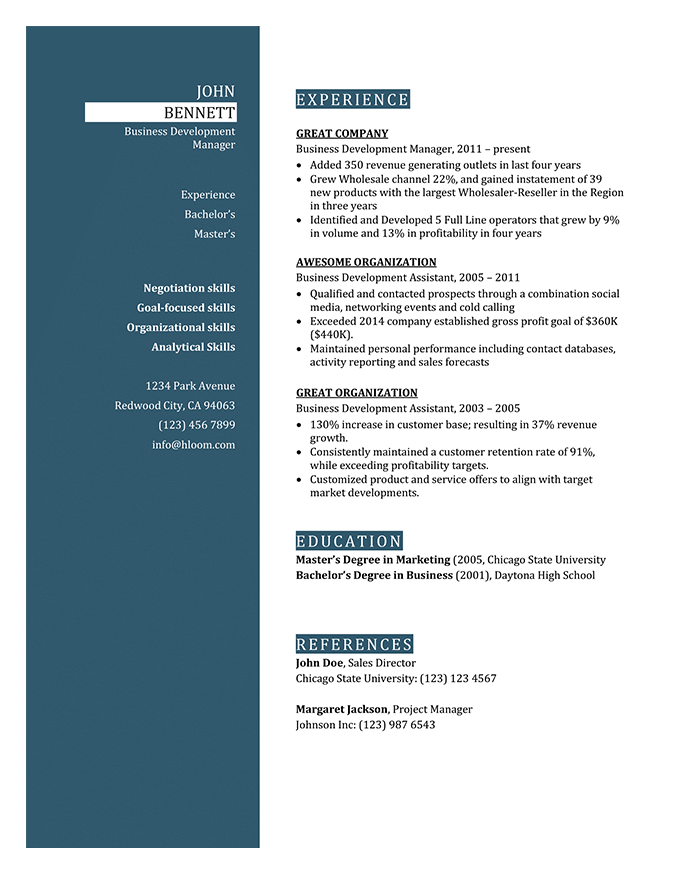 JOHN
BENNETT
Business Development Manager

Experience
Bachelor's
Master's

Negotiation skills
Goal-focused skills
Organizational skills
Analytical Skills

1234 Park Avenue
Redwood City, CA 94063
(123) 456 7899
info@hloom.com

EXPERIENCE

GREAT COMPANY
Business Development Manager, 2011 – present
• Added 350 revenue generating outlets in last four years
• Grew Wholesale channel 22%, and gained instatement of 39 new products with the largest Wholesaler-Reseller in the Region in three years
• Identified and Developed 5 Full Line operators that grew by 9% in volume and 13% in profitability in four years

AWESOME ORGANIZATION
Business Development Assistant, 2005 – 2011
• Qualified and contacted prospects through a combination social media, networking events and cold calling
• Exceeded 2014 company established gross profit goal of $360K ($440K).
• Maintained personal performance including contact databases, activity reporting and sales forecasts

GREAT ORGANIZATION
Business Development Assistant, 2003 – 2005
• 130% increase in customer base; resulting in 37% revenue growth.
• Consistently maintained a customer retention rate of 91%, while exceeding profitability targets.
• Customized product and service offers to align with target market developments.

EDUCATION
Master's Degree in Marketing (2005, Chicago State University
Bachelor's Degree in Business (2001), Daytona High School

REFERENCES
John Doe, Sales Director
Chicago State University: (123) 123 4567

Margaret Jackson, Project Manager
Johnson Inc: (123) 987 6543